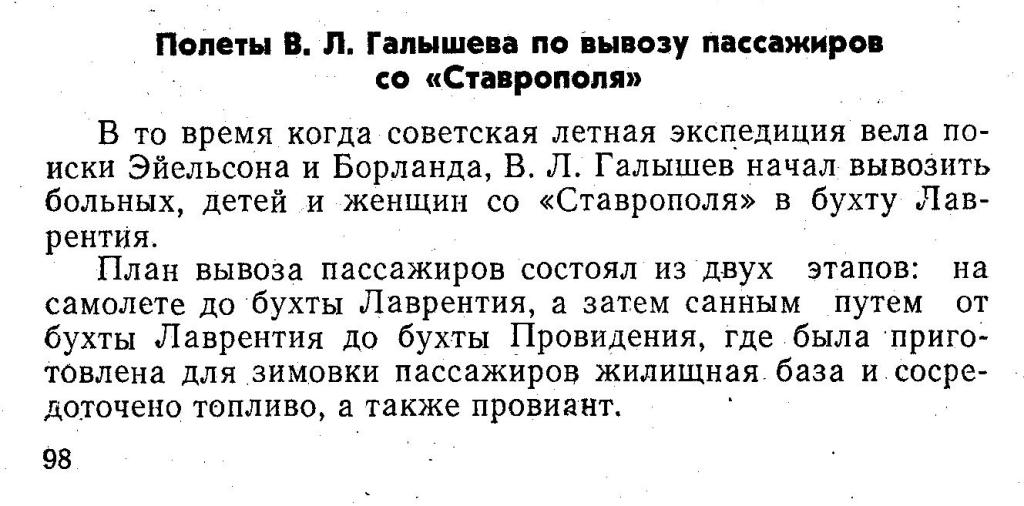 Полеты В. Л. Галышева по вывозу пассажиров со «Ставрополя»

В то время когда советская летная экспедиция вела поиски Эйельсона и Борланда, В. Л. Галышев начал вывозить больных, детей и женщин со «Ставрополя» в бухту Лаврентия.

План вывоза пассажиров состоял из двух этапов: на самолете до бухты Лаврентия, а затем санным путем от бухты Лаврентия до бухты Провидения, где была приготовлена для зимовки пассажиров жилищная база и сосредоточено топливо, а также провиант.

98